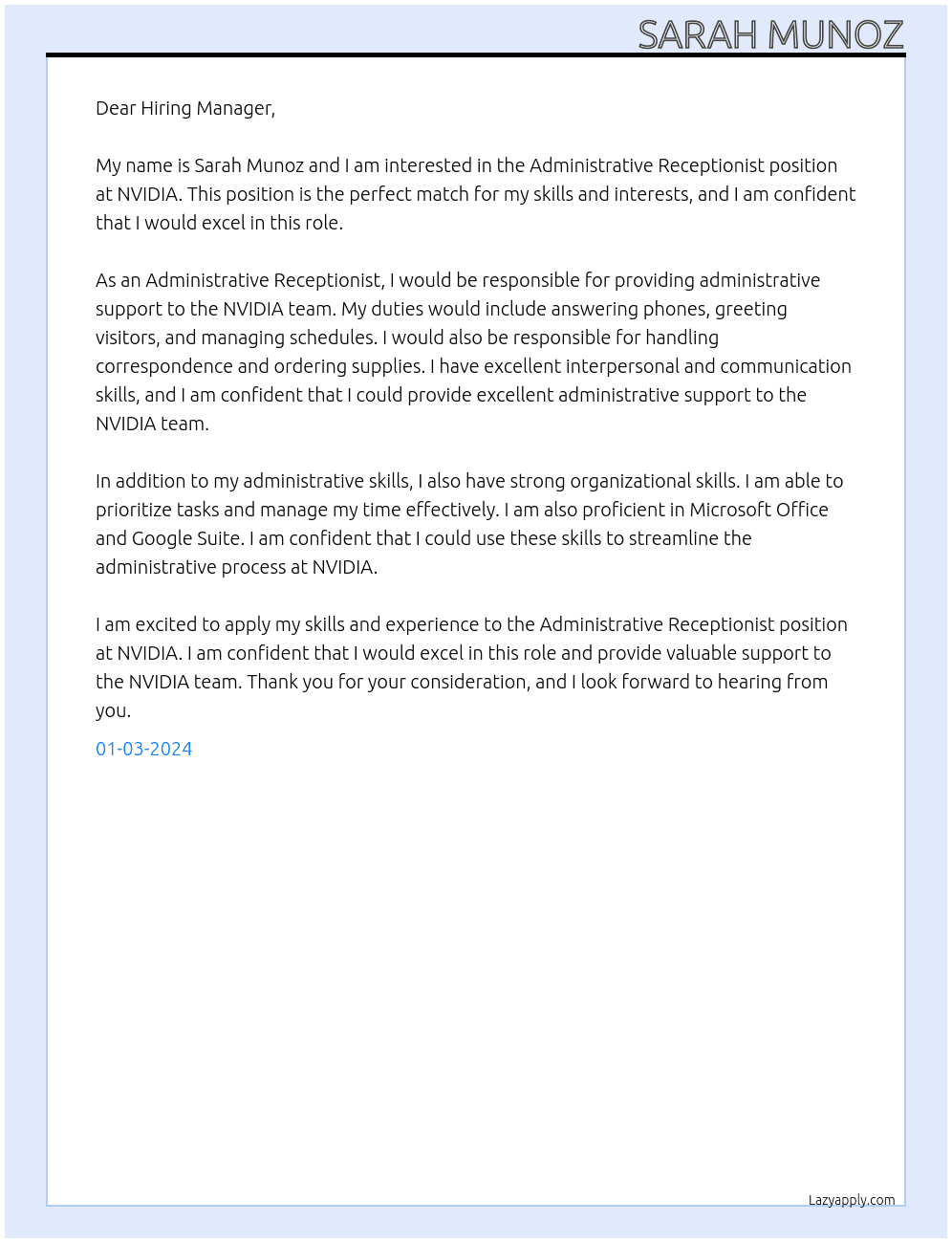 SARAH MUNOZ

Dear Hiring Manager,

My name is Sarah Munoz and I am interested in the Administrative Receptionist position at NVIDIA. This position is the perfect match for my skills and interests, and I am confident that I would excel in this role.

As an Administrative Receptionist, I would be responsible for providing administrative support to the NVIDIA team. My duties would include answering phones, greeting visitors, and managing schedules. I would also be responsible for handling correspondence and ordering supplies. I have excellent interpersonal and communication skills, and I am confident that I could provide excellent administrative support to the NVIDIA team.

In addition to my administrative skills, I also have strong organizational skills. I am able to prioritize tasks and manage my time effectively. I am also proficient in Microsoft Office and Google Suite. I am confident that I could use these skills to streamline the administrative process at NVIDIA.

I am excited to apply my skills and experience to the Administrative Receptionist position at NVIDIA. I am confident that I would excel in this role and provide valuable support to the NVIDIA team. Thank you for your consideration, and I look forward to hearing from you.

01-03-2024

Lazyapply.com